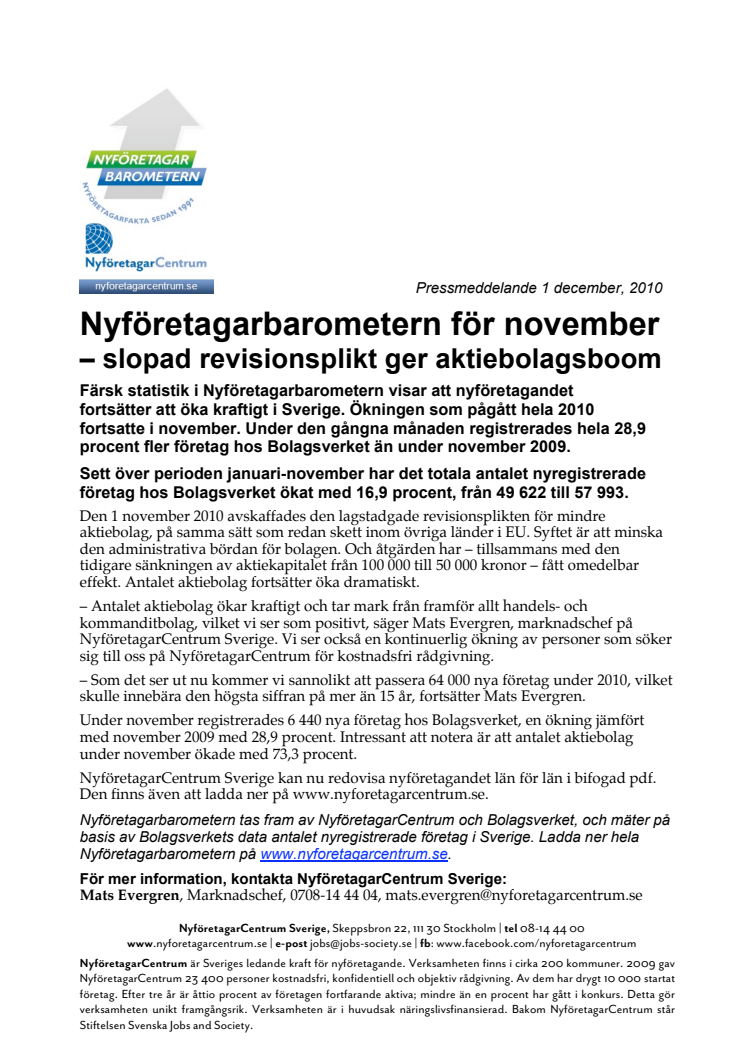 NYFÖRETAGAR BAROMETERN

NYFÖRETAGARFAKTA SEDAN 1991

NyföretagarCentrum

nyforetagarcentrum.se

Pressmeddelande 1 december, 2010

Nyföretagarbarometern för november – slopad revisionsplikt ger aktiebolagsboom

Färsk statistik i Nyföretagarbarometern visar att nyföretagandet fortsätter att öka kraftigt i Sverige. Ökningen som pågått hela 2010 fortsatte i november. Under den gångna månaden registrerades hela 28,9 procent fler företag hos Bolagsverket än under november 2009.

Sett över perioden januari-november har det totala antalet nyregistrerade företag hos Bolagsverket ökat med 16,9 procent, från 49 622 till 57 993.

Den 1 november 2010 avskaffades den lagstadgade revisionsplikten för mindre aktiebolag, på samma sätt som redan skett inom övriga länder i EU. Syftet är att minska den administrativa bördan för bolagen. Och åtgärden har – tillsammans med den tidigare sänkningen av aktiekapitalet från 100 000 till 50 000 kronor – fått omedelbar effekt. Antalet aktiebolag fortsätter öka dramatiskt.

– Antalet aktiebolag ökar kraftigt och tar mark från framför allt handels- och kommanditbolag, vilket vi ser som positivt, säger Mats Evergren, marknadschef på NyföretagarCentrum Sverige. Vi ser också en kontinuerlig ökning av personer som söker sig till oss på NyföretagarCentrum för kostnadsfri rådgivning.

– Som det ser ut nu kommer vi sannolikt att passera 64 000 nya företag under 2010, vilket skulle innebära den högsta siffran på mer än 15 år, fortsätter Mats Evergren.

Under november registrerades 6 440 nya företag hos Bolagsverket, en ökning jämfört med november 2009 med 28,9 procent. Intressant att notera är att antalet aktiebolag under november ökade med 73,3 procent.

NyföretagarCentrum Sverige kan nu redovisa nyföretagandet län för län i bifogad pdf. Den finns även att ladda ner på www.nyforetagarcentrum.se.

Nyföretagarbarometern tas fram av NyföretagarCentrum och Bolagsverket, och mäter på basis av Bolagsverkets data antalet nyregistrerade företag i Sverige. Ladda ner hela Nyföretagarbarometern på www.nyforetagarcentrum.se.

För mer information, kontakta NyföretagarCentrum Sverige:
Mats Evergren, Marknadschef, 0708-14 44 04, mats.evergren@nyforetagarcentrum.se

NyföretagarCentrum Sverige, Skeppsbron 22, 111 30 Stockholm | tel 08-14 44 00
www.nyforetagarcentrum.se | e-post jobs@jobs-society.se | fb: www.facebook.com/nyforetagarcentrum

NyföretagarCentrum är Sveriges ledande kraft för nyföretagande. Verksamheten finns i cirka 200 kommuner. 2009 gav NyföretagarCentrum 23 400 personer kostnadsfri, konfidentiell och objektiv rådgivning. Av dem har drygt 10 000 startat företag. Efter tre år är åttio procent av företagen fortfarande aktiva; mindre än en procent har gått i konkurs. Detta gör verksamheten unikt framgångsrik. Verksamheten är i huvudsak näringslivsfinansierad. Bakom NyföretagarCentrum står Stiftelsen Svenska Jobs and Society.